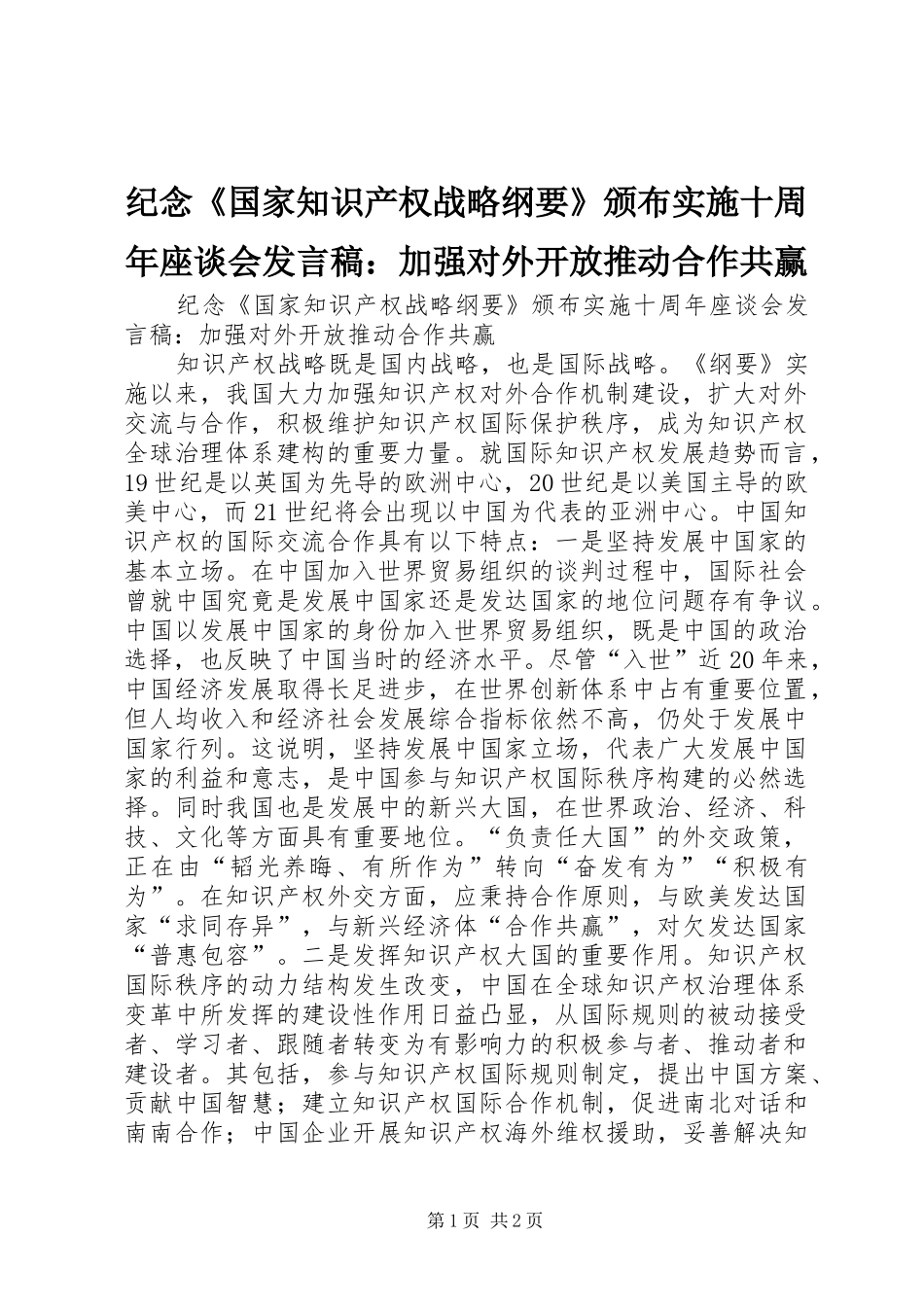 纪念《国家知识产权战略纲要》颁布实施十周年座谈会发言稿：加强对外开放推动合作共赢

纪念《国家知识产权战略纲要》颁布实施十周年座谈会发言稿：加强对外开放推动合作共赢

知识产权战略既是国内战略，也是国际战略。《纲要》实施以来，我国大力加强知识产权对外合作机制建设，扩大对外交流与合作，积极维护知识产权国际保护秩序，成为知识产权全球治理体系建构的重要力量。就国际知识产权发展趋势而言，19世纪是以英国为先导的欧洲中心，20世纪是以美国主导的欧美中心，而21世纪将会出现以中国为代表的亚洲中心。中国知识产权的国际交流合作具有以下特点：一是坚持发展中国家的基本立场。在中国加入世界贸易组织的谈判过程中，国际社会曾就中国究竟是发展中国家还是发达国家的地位问题存有争议。中国以发展中国家的身份加入世界贸易组织，既是中国的政治选择，也反映了中国当时的经济水平。尽管“入世”近20年来，中国经济发展取得长足进步，在世界创新体系中占有重要位置，但人均收入和经济社会发展综合指标依然不高，仍处于发展中国家行列。这说明，坚持发展中国家立场，代表广大发展中国家的利益和意志，是中国参与知识产权国际秩序构建的必然选择。同时我国也是发展中的新兴大国，在世界政治、经济、科技、文化等方面具有重要地位。“负责任大国”的外交政策，正在由“韬光养晦、有所作为”转向“奋发有为”“积极有为”。在知识产权外交方面，应秉持合作原则，与欧美发达国家“求同存异”，与新兴经济体“合作共赢”，对欠发达国家“普惠包容”。二是发挥知识产权大国的重要作用。知识产权国际秩序的动力结构发生改变，中国在全球知识产权治理体系变革中所发挥的建设性作用日益凸显，从国际规则的被动接受者、学习者、跟随者转变为有影响力的积极参与者、推动者和建设者。其包括，参与知识产权国际规则制定，提出中国方案、贡献中国智慧；建立知识产权国际合作机制，促进南北对话和南南合作；中国企业开展知识产权海外维权援助，妥善解决知

第1页 共2页